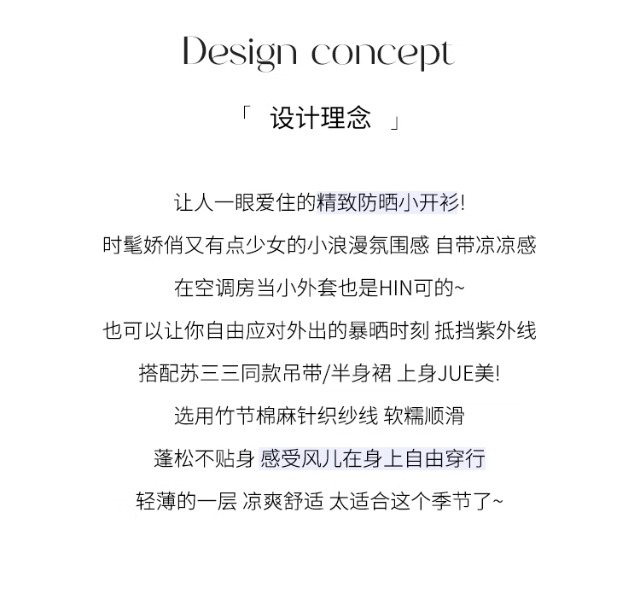 Design concept

「 设计理念 」

让人一眼爱住的精致防晒小开衫!

时髦娇俏又有点少女的小浪漫氛围感 自带凉凉感

在空调房当小外套也是HIN可的~

也可以让你自由应对外出的暴晒时刻 抵挡紫外线

搭配苏三三同款吊带/半身裙 上身JUE美!

选用竹节棉麻针织纱线 软糯顺滑

蓬松不贴身 感受风儿在身上自由穿行

轻薄的一层 凉爽舒适 太适合这个季节了~